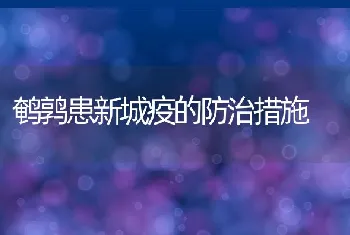 鹌鹑患新城疫的防治措施